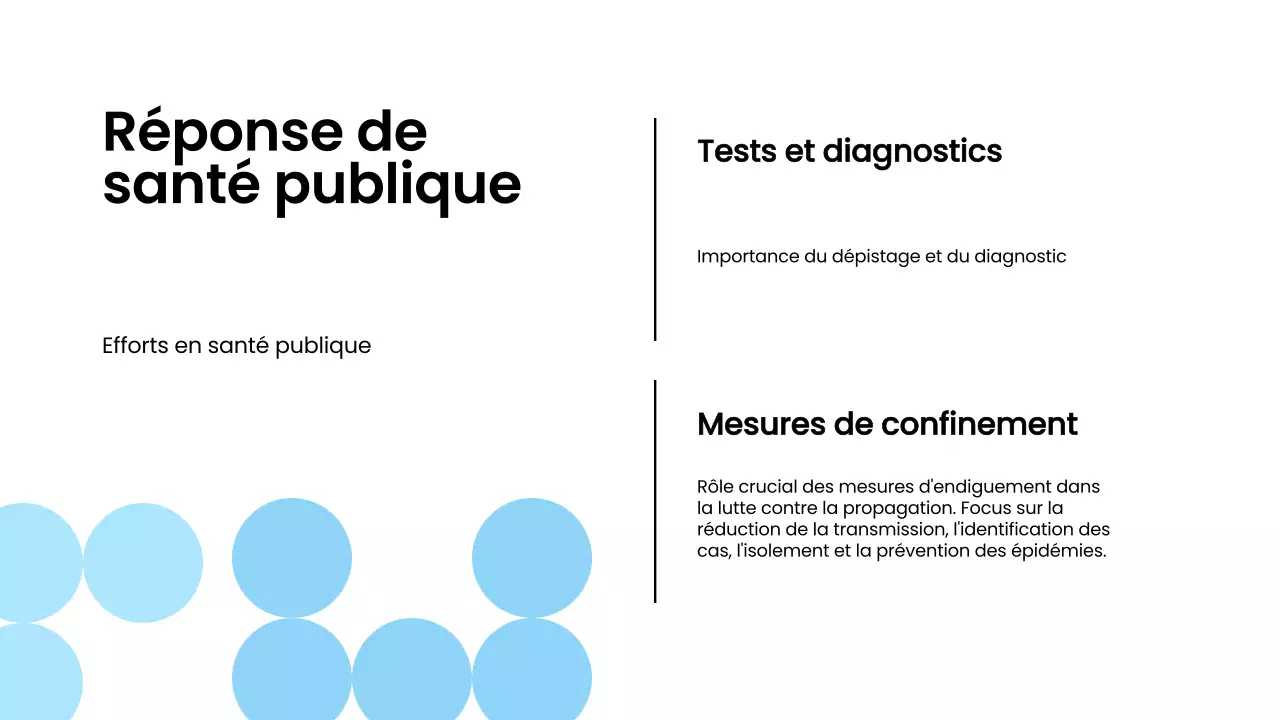 Réponse de santé publique

Efforts en santé publique

Tests et diagnostics

Importance du dépistage et du diagnostic

Mesures de confinement

Rôle crucial des mesures d'endiguement dans la lutte contre la propagation. Focus sur la réduction de la transmission, l'identification des cas, l'isolement et la prévention des épidémies.